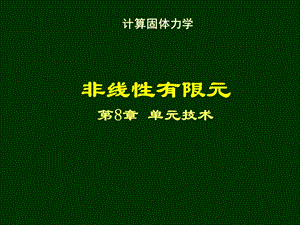 计算固体力学

非线性有限元

第8章 单元技术